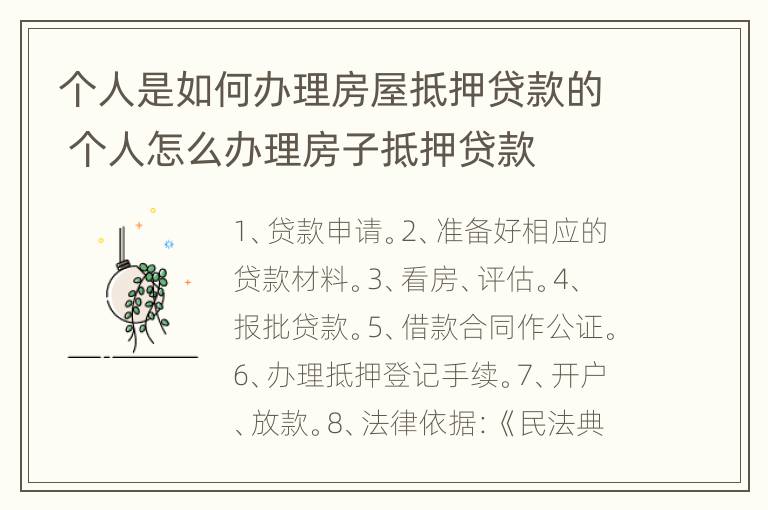 个人是如何办理房屋抵押贷款的 个人怎么办理房子抵押贷款

1、贷款申请。2、准备好相应的贷款材料。3、看房、评估。4、报批贷款。5、借款合同作公证。6、办理抵押登记手续。7、开户、放款。8、法律依据:《民法典